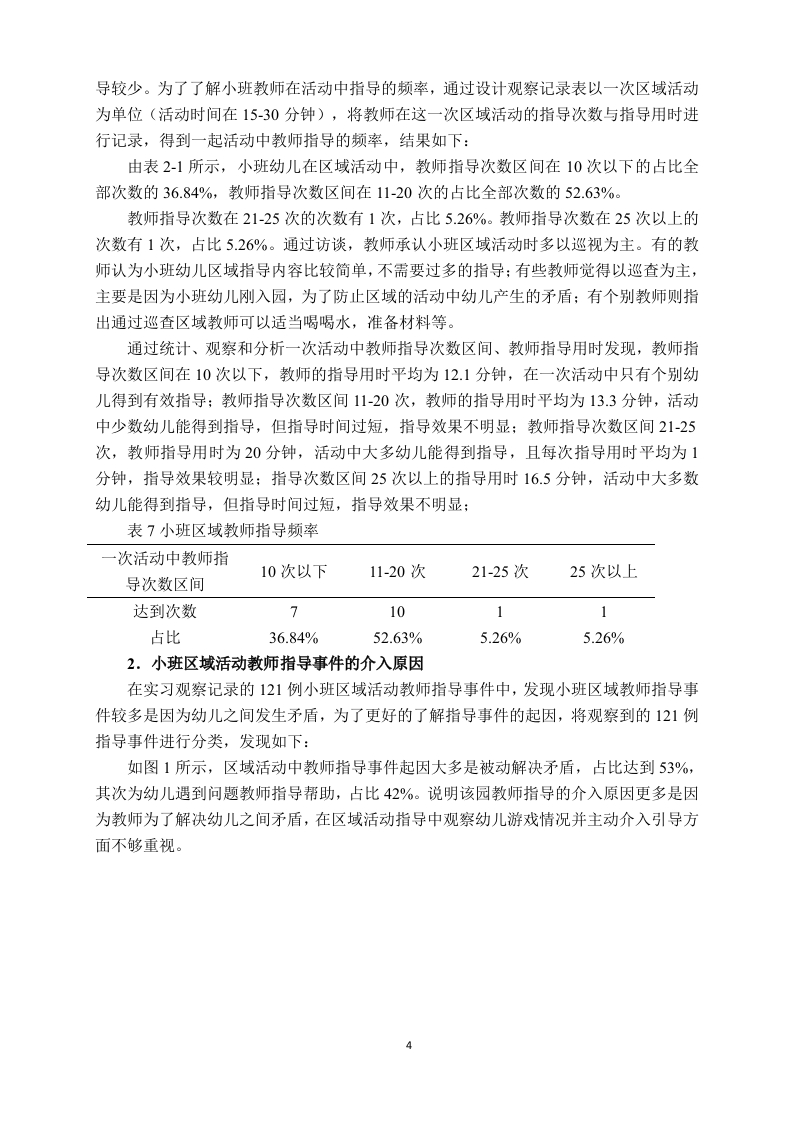 导较少。为了了解小班教师在活动中指导的频率，通过设计观察记录表以一次区域活动为单位（活动时间在 15-30 分钟），将教师在这一次区域活动的指导次数与指导用时进行记录，得到一起活动中教师指导的频率，结果如下：

由表 2-1 所示，小班幼儿在区域活动中，教师指导次数区间在 10 次以下的占比全部次数的 36.84%，教师指导次数区间在 11-20 次的占比全部次数的 52.63%。

教师指导次数在 21-25 次的次数有 1 次，占比 5.26%。教师指导次数在 25 次以上的次数有 1 次，占比 5.26%。通过访谈，教师承认小班区域活动时多以巡视为主。有的教师认为小班幼儿区域指导内容比较简单，不需要过多的指导；有些教师觉得以巡查为主，主要是因为小班幼儿刚入园，为了防止区域的活动中幼儿产生的矛盾；有个别教师则指出通过巡查区域教师可以适当喝喝水，准备材料等。

通过统计、观察和分析一次活动中教师指导次数区间、教师指导用时发现，教师指导次数区间在 10 次以下，教师的指导用时平均为 12.1 分钟，在一次活动中只有个别幼儿得到有效指导；教师指导次数区间 11-20 次，教师的指导用时平均为 13.3 分钟，活动中少数幼儿能得到指导，但指导时间过短，指导效果不明显；教师指导次数区间 21-25 次，教师指导用时为 20 分钟，活动中大多幼儿能得到指导，且每次指导用时平均为 1 分钟，指导效果较明显；指导次数区间 25 次以上的指导用时 16.5 分钟，活动中大多数幼儿能得到指导，但指导时间过短，指导效果不明显；

表 7 小班区域教师指导频率

| 一次活动中教师指导次数区间 | 10 次以下 | 11-20 次 | 21-25 次 | 25 次以上 |
|---|---|---|---|---|
| 达到次数 | 7 | 10 | 1 | 1 |
| 占比 | 36.84% | 52.63% | 5.26% | 5.26% |

2．小班区域活动教师指导事件的介入原因

在实习观察记录的 121 例小班区域活动教师指导事件中，发现小班区域教师指导事件较多是因为幼儿之间发生矛盾，为了更好的了解指导事件的起因，将观察到的 121 例指导事件进行分类，发现如下：

如图 1 所示，区域活动中教师指导事件起因大多是被动解决矛盾，占比达到 53%，其次为幼儿遇到问题教师指导帮助，占比 42%。说明该园教师指导的介入原因更多是因为教师为了解决幼儿之间矛盾，在区域活动指导中观察幼儿游戏情况并主动介入引导方面不够重视。

4